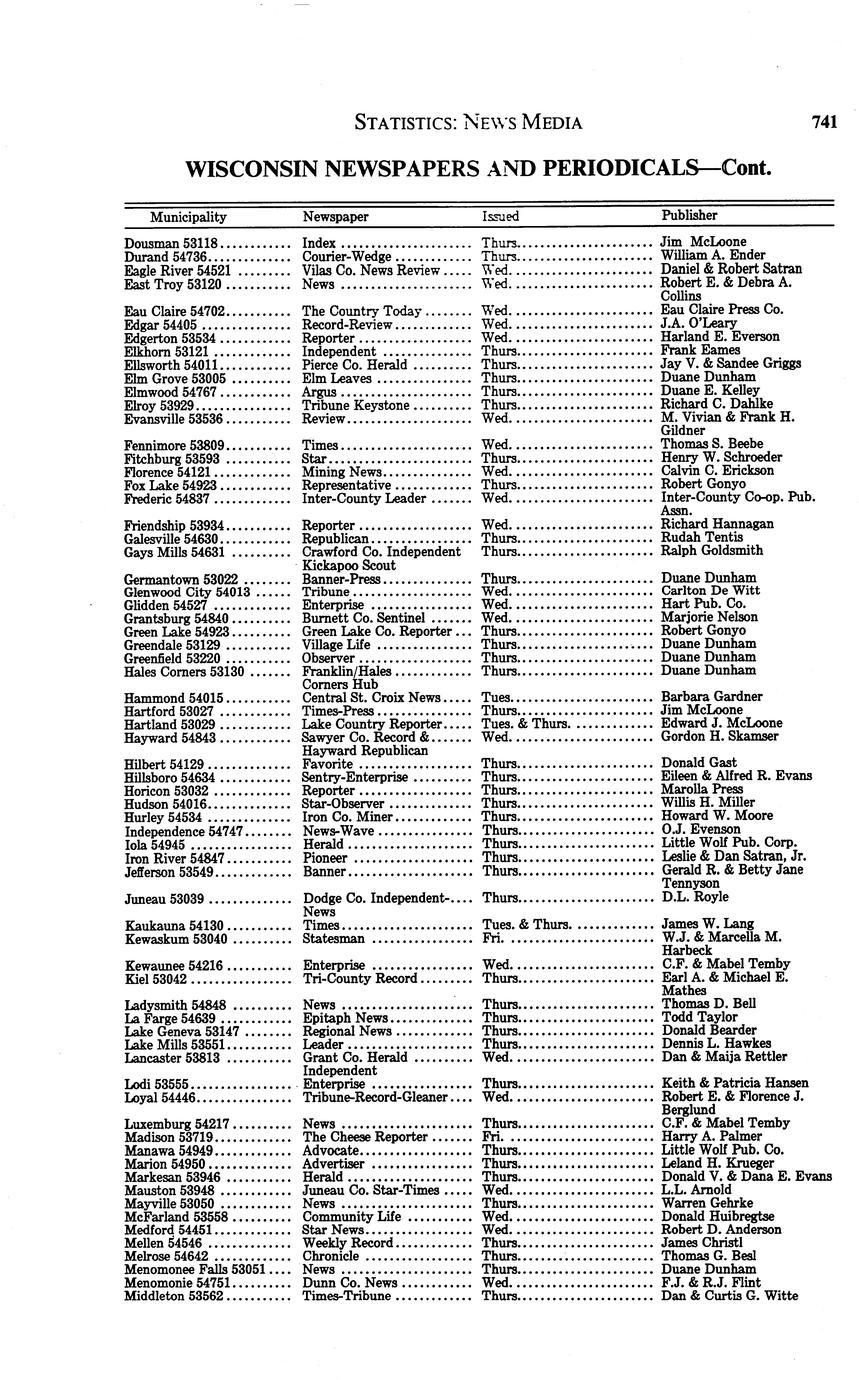 STATISTICS: NEWS MEDIA 741

WISCONSIN NEWSPAPERS AND PERIODICALS—Cont.

| Municipality | Newspaper | Issued | Publisher |
|---|---|---|---|
| Dousman 53118 | Index | Thurs. | Jim McLoone |
| Durand 54736 | Courier-Wedge | Thurs. | William A. Ender |
| Eagle River 54521 | Vilas Co. News Review | Wed. | Daniel & Robert Satran |
| East Troy 53120 | News | Wed. | Robert E. & Debra A. Collins |
| Eau Claire 54702 | The Country Today | Wed. | Eau Claire Press Co. |
| Edgar 54405 | Record-Review | Wed. | J.A. O'Leary |
| Edgerton 53534 | Reporter | Wed. | Harland E. Everson |
| Elkhorn 53121 | Independent | Thurs. | Frank Eames |
| Ellsworth 54011 | Pierce Co. Herald | Thurs. | Jay V. & Sandee Griggs |
| Elm Grove 53005 | Elm Leaves | Thurs. | Duane Dunham |
| Elmwood 54767 | Argus | Thurs. | Duane E. Kelley |
| Elroy 53929 | Tribune Keystone | Thurs. | Richard C. Dahlke |
| Evansville 53536 | Review | Wed. | M. Vivian & Frank H. Gildner |
| Fennimore 53809 | Times | Wed. | Thomas S. Beebe |
| Fitchburg 53593 | Star | Thurs. | Henry W. Schroeder |
| Florence 54121 | Mining News | Wed. | Calvin C. Erickson |
| Fox Lake 54923 | Representative | Thurs. | Robert Gonyo |
| Frederic 54837 | Inter-County Leader | Wed. | Inter-County Co-op. Pub. Assn. |
| Friendship 53934 | Reporter | Wed. | Richard Hannagan |
| Galesville 54630 | Republican | Thurs. | Rudah Tentis |
| Gays Mills 54631 | Crawford Co. Independent Kickapoo Scout | Thurs. | Ralph Goldsmith |
| Germantown 53022 | Banner-Press | Thurs. | Duane Dunham |
| Glenwood City 54013 | Tribune | Wed. | Carlton De Witt |
| Glidden 54527 | Enterprise | Wed. | Hart Pub. Co. |
| Grantsburg 54840 | Burnett Co. Sentinel | Wed. | Marjorie Nelson |
| Green Lake 54923 | Green Lake Co. Reporter | Thurs. | Robert Gonyo |
| Greendale 53129 | Village Life | Thurs. | Duane Dunham |
| Greenfield 53220 | Observer | Thurs. | Duane Dunham |
| Hales Corners 53130 | Franklin/Hales Corners Hub | Thurs. | Duane Dunham |
| Hammond 54015 | Central St. Croix News | Tues. | Barbara Gardner |
| Hartford 53027 | Times-Press | Thurs. | Jim McLoone |
| Hartland 53029 | Lake Country Reporter | Tues. & Thurs. | Edward J. McLoone |
| Hayward 54843 | Sawyer Co. Record & Hayward Republican | Wed. | Gordon H. Skamser |
| Hilbert 54129 | Favorite | Thurs. | Donald Gast |
| Hillsboro 54634 | Sentry-Enterprise | Thurs. | Eileen & Alfred R. Evans |
| Horicon 53032 | Reporter | Thurs. | Marolla Press |
| Hudson 54016 | Star-Observer | Thurs. | Willis H. Miller |
| Hurley 54534 | Iron Co. Miner | Thurs. | Howard W. Moore |
| Independence 54747 | News-Wave | Thurs. | O.J. Evenson |
| Iola 54945 | Herald | Thurs. | Little Wolf Pub. Corp. |
| Iron River 54847 | Pioneer | Thurs. | Leslie & Dan Satran, Jr. |
| Jefferson 53549 | Banner | Thurs. | Gerald R. & Betty Jane Tennyson |
| Juneau 53039 | Dodge Co. Independent-News | Thurs. | D.L. Royle |
| Kaukauna 54130 | Times | Tues. & Thurs. | James W. Lang |
| Kewaskum 53040 | Statesman | Fri. | W.J. & Marcella M. Harbeck |
| Kewaunee 54216 | Enterprise | Wed. | C.F. & Mabel Temby |
| Kiel 53042 | Tri-County Record | Thurs. | Earl A. & Michael E. Mathes |
| Ladysmith 54848 | News | Thurs. | Thomas D. Bell |
| La Farge 54639 | Epitaph News | Thurs. | Todd Taylor |
| Lake Geneva 53147 | Regional News | Thurs. | Donald Bearder |
| Lake Mills 53551 | Leader | Thurs. | Dennis L. Hawkes |
| Lancaster 53813 | Grant Co. Herald Independent | Wed. | Dan & Maija Rettler |
| Lodi 53555 | Enterprise | Thurs. | Keith & Patricia Hansen |
| Loyal 54446 | Tribune-Record-Gleaner | Wed. | Robert E. & Florence J. Berglund |
| Luxemburg 54217 | News | Thurs. | C.F. & Mabel Temby |
| Madison 53719 | The Cheese Reporter | Fri. | Harry A. Palmer |
| Manawa 54949 | Advocate | Thurs. | Little Wolf Pub. Co. |
| Marion 54950 | Advertiser | Thurs. | Leland H. Krueger |
| Markesan 53946 | Herald | Thurs. | Donald V. & Dana E. Evans |
| Mauston 53948 | Juneau Co. Star-Times | Wed. | L.L. Arnold |
| Mayville 53050 | News | Thurs. | Warren Gehrke |
| McFarland 53558 | Community Life | Wed. | Donald Huibregtse |
| Medford 54451 | Star News | Wed. | Robert D. Anderson |
| Mellen 54546 | Weekly Record | Thurs. | James Christl |
| Melrose 54642 | Chronicle | Thurs. | Thomas G. Besl |
| Menomonee Falls 53051 | News | Thurs. | Duane Dunham |
| Menomonie 54751 | Dunn Co. News | Wed. | F.J. & R.J. Flint |
| Middleton 53562 | Times-Tribune | Thurs. | Dan & Curtis G. Witte |